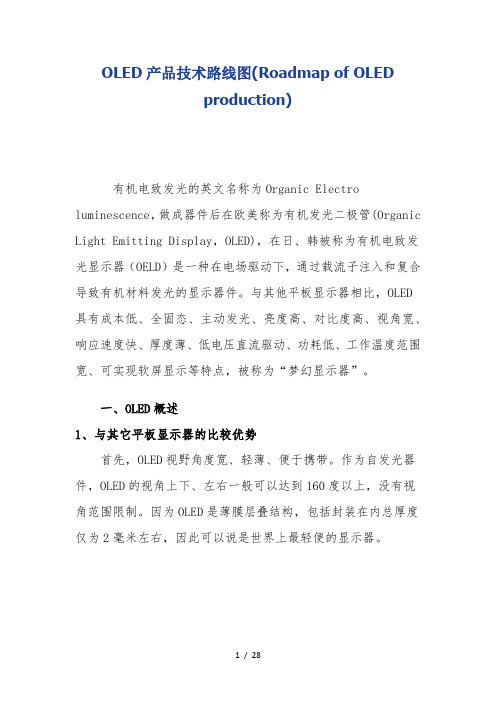 OLED 产品技术路线图(Roadmap of OLED production)

有机电致发光的英文名称为 Organic Electro luminescence，做成器件后在欧美称为有机发光二极管(Organic Light Emitting Display，OLED)，在日、韩被称为有机电致发光显示器（OELD）是一种在电场驱动下，通过载流子注入和复合导致有机材料发光的显示器件。与其他平板显示器相比，OLED 具有成本低、全固态、主动发光、亮度高、对比度高、视角宽、响应速度快、厚度薄、低电压直流驱动、功耗低、工作温度范围宽、可实现软屏显示等特点，被称为“梦幻显示器”。

一、OLED 概述

1、与其它平板显示器的比较优势

首先，OLED 视野角度宽、轻薄、便于携带。作为自发光器件，OLED 的视角上下、左右一般可以达到 160 度以上，没有视角范围限制。因为 OLED 是薄膜层叠结构，包括封装在内总厚度仅为 2 毫米左右，因此可以说是世界上最轻便的显示器。

1 / 28